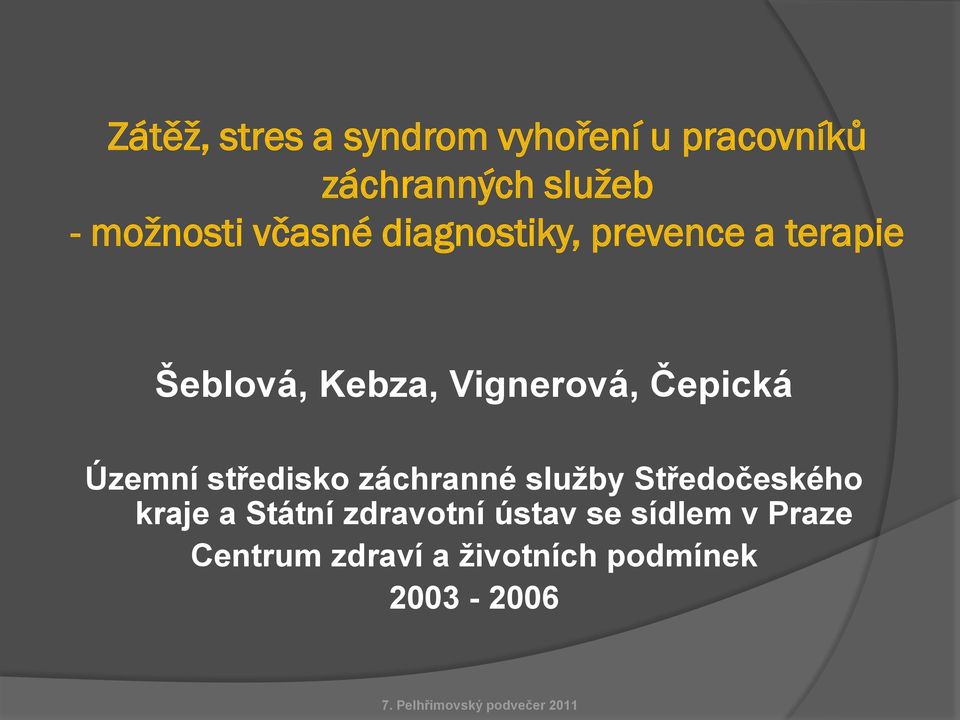 Zátěž, stres a syndrom vyhoření u pracovníků záchranných služeb
- možnosti včasné diagnostiky, prevence a terapie

Šeblová, Kebza, Vignerová, Čepická

Územní středisko záchranné služby Středočeského kraje a Státní zdravotní ústav se sídlem v Praze
Centrum zdraví a životních podmínek
2003 - 2006

7. Pelhřimovský podvečer 2011